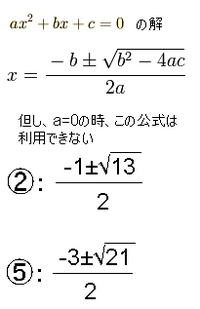 $ax^2+bx+c=0$ の解

$x=\frac{-b\pm\sqrt{b^2-4ac}}{2a}$

但し、a=0の時、この公式は利用できない

②: $\frac{-1\pm\sqrt{13}}{2}$

⑤: $\frac{-3\pm\sqrt{21}}{2}$